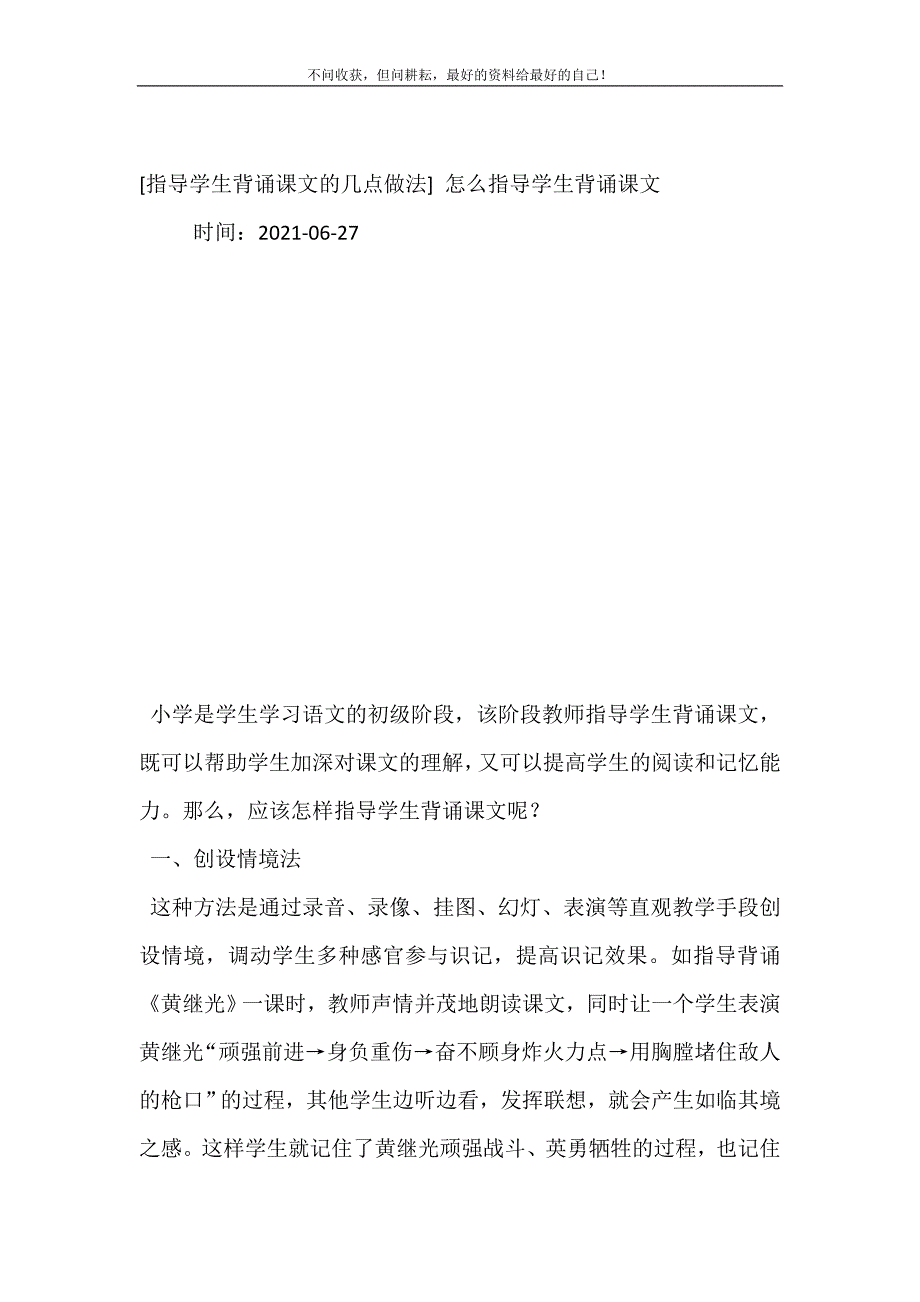 不问收获，但问耕耘，最好的资料给最好的自己！

[指导学生背诵课文的几点做法] 怎么指导学生背诵课文

时间：2021-06-27

小学是学生学习语文的初级阶段，该阶段教师指导学生背诵课文，既可以帮助学生加深对课文的理解，又可以提高学生的阅读和记忆能力。那么，应该怎样指导学生背诵课文呢？

一、创设情境法

这种方法是通过录音、录像、挂图、幻灯、表演等直观教学手段创设情境，调动学生多种感官参与识记，提高识记效果。如指导背诵《黄继光》一课时，教师声情并茂地朗读课文，同时让一个学生表演黄继光“顽强前进→身负重伤→奋不顾身炸火力点→用胸膛堵住敌人的枪口”的过程，其他学生边听边看，发挥联想，就会产生如临其境之感。这样学生就记住了黄继光顽强战斗、英勇牺牲的过程，也记住